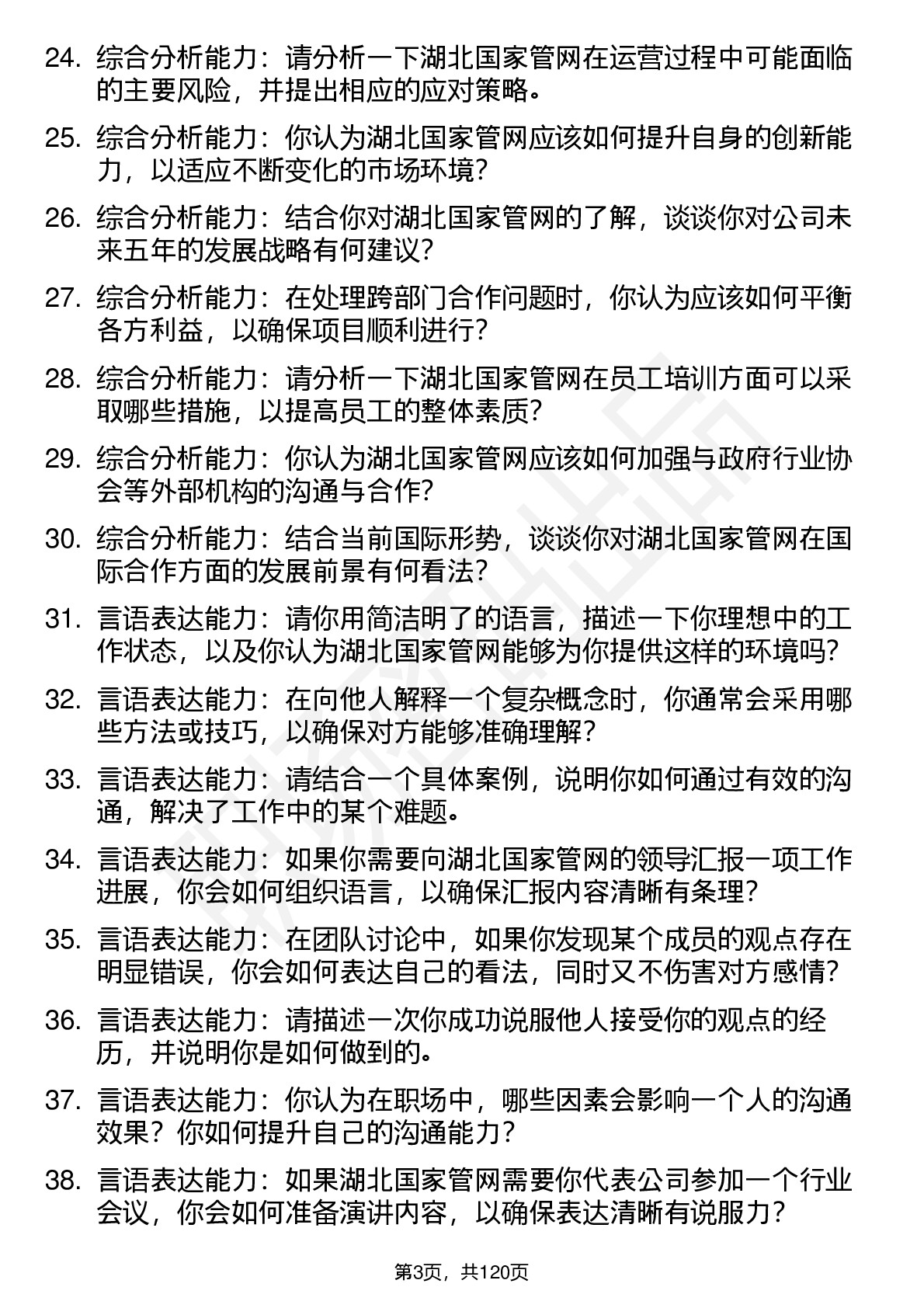 24. 综合分析能力：请分析一下湖北国家管网在运营过程中可能面临的主要风险，并提出相应的应对策略。

25. 综合分析能力：你认为湖北国家管网应该如何提升自身的创新能力，以适应不断变化的市场环境？

26. 综合分析能力：结合你对湖北国家管网的了解，谈谈你对公司未来五年的发展战略有何建议？

27. 综合分析能力：在处理跨部门合作问题时，你认为应该如何平衡各方利益，以确保项目顺利进行？

28. 综合分析能力：请分析一下湖北国家管网在员工培训方面可以采取哪些措施，以提高员工的整体素质？

29. 综合分析能力：你认为湖北国家管网应该如何加强与政府行业协会等外部机构的沟通与合作？

30. 综合分析能力：结合当前国际形势，谈谈你对湖北国家管网在国际合作方面的发展前景有何看法？

31. 言语表达能力：请你用简洁明了的语言，描述一下你理想中的工作状态，以及你认为湖北国家管网能够为你提供这样的环境吗？

32. 言语表达能力：在向他人解释一个复杂概念时，你通常会采用哪些方法或技巧，以确保对方能够准确理解？

33. 言语表达能力：请结合一个具体案例，说明你如何通过有效的沟通，解决了工作中的某个难题。

34. 言语表达能力：如果你需要向湖北国家管网的领导汇报一项工作进展，你会如何组织语言，以确保汇报内容清晰有条理？

35. 言语表达能力：在团队讨论中，如果你发现某个成员的观点存在明显错误，你会如何表达自己的看法，同时又不伤害对方感情？

36. 言语表达能力：请描述一次你成功说服他人接受你的观点的经历，并说明你是如何做到的。

37. 言语表达能力：你认为在职场中，哪些因素会影响一个人的沟通效果？你如何提升自己的沟通能力？

38. 言语表达能力：如果湖北国家管网需要你代表公司参加一个行业会议，你会如何准备演讲内容，以确保表达清晰有说服力？

第3页，共120页